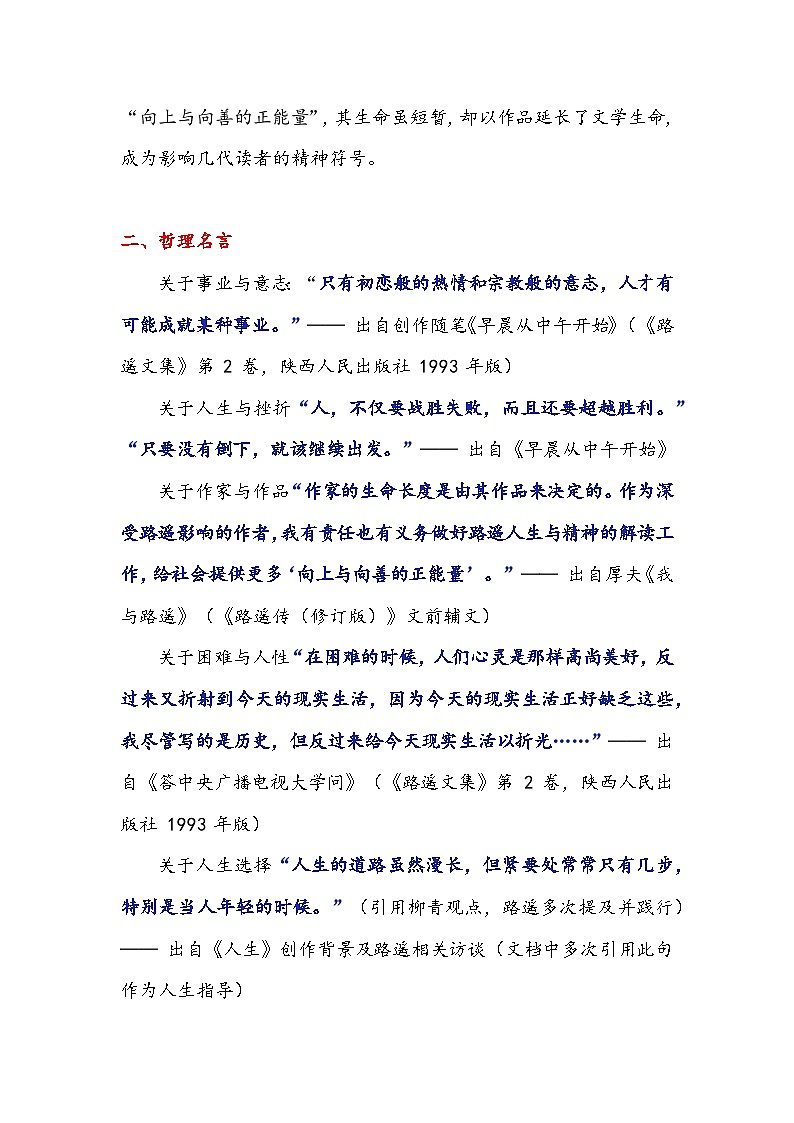 “向上与向善的正能量”，其生命虽短暂，却以作品延长了文学生命，成为影响几代读者的精神符号。

二、哲理名言

关于事业与意志：“只有初恋般的热情和宗教般的意志，人才有可能成就某种事业。”—— 出自创作随笔《早晨从中午开始》（《路遥文集》第 2 卷，陕西人民出版社 1993 年版）

关于人生与挫折“人，不仅要战胜失败，而且还要超越胜利。”“只要没有倒下，就该继续出发。”—— 出自《早晨从中午开始》

关于作家与作品“作家的生命长度是由其作品来决定的。作为深受路遥影响的作者，我有责任也有义务做好路遥人生与精神的解读工作，给社会提供更多‘向上与向善的正能量’。”—— 出自厚夫《我与路遥》（《路遥传（修订版）》文前辅文）

关于困难与人性“在困难的时候，人们心灵是那样高尚美好，反过来又折射到今天的现实生活，因为今天的现实生活正好缺乏这些，我尽管写的是历史，但反过来给今天现实生活以折光……”—— 出自《答中央广播电视大学问》（《路遥文集》第 2 卷，陕西人民出版社 1993 年版）

关于人生选择“人生的道路虽然漫长，但紧要处常常只有几步，特别是当人年轻的时候。”（引用柳青观点，路遥多次提及并践行）—— 出自《人生》创作背景及路遥相关访谈（文档中多次引用此句作为人生指导）